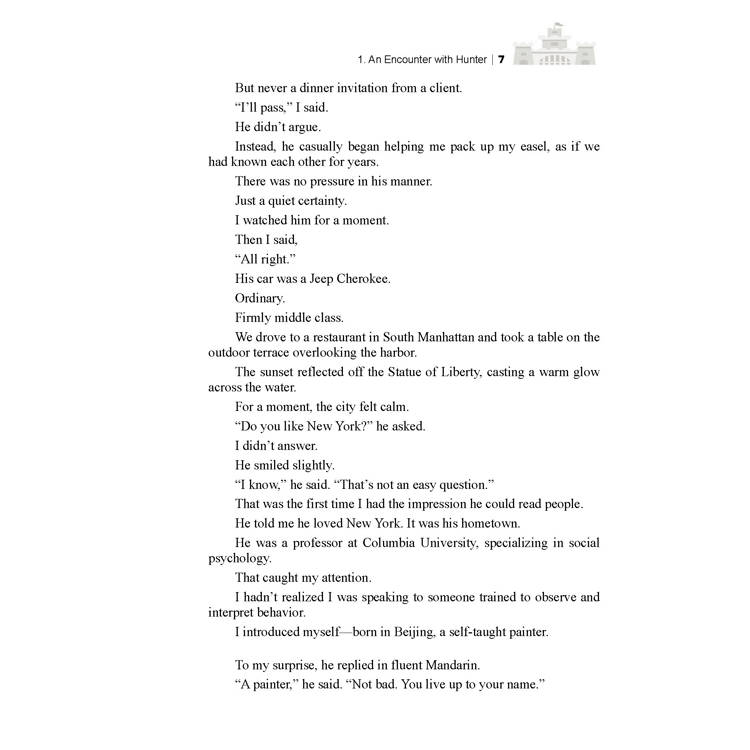 1. An Encounter with Hunter | 7

But never a dinner invitation from a client.

“I’ll pass,” I said.

He didn’t argue.

Instead, he casually began helping me pack up my easel, as if we had known each other for years.

There was no pressure in his manner.

Just a quiet certainty.

I watched him for a moment.

Then I said,

“All right.”

His car was a Jeep Cherokee.

Ordinary.

Firmly middle class.

We drove to a restaurant in South Manhattan and took a table on the outdoor terrace overlooking the harbor.

The sunset reflected off the Statue of Liberty, casting a warm glow across the water.

For a moment, the city felt calm.

“Do you like New York?” he asked.

I didn’t answer.

He smiled slightly.

“I know,” he said. “That’s not an easy question.”

That was the first time I had the impression he could read people.

He told me he loved New York. It was his hometown.

He was a professor at Columbia University, specializing in social psychology.

That caught my attention.

I hadn’t realized I was speaking to someone trained to observe and interpret behavior.

I introduced myself—born in Beijing, a self-taught painter.

To my surprise, he replied in fluent Mandarin.

“A painter,” he said. “Not bad. You live up to your name.”